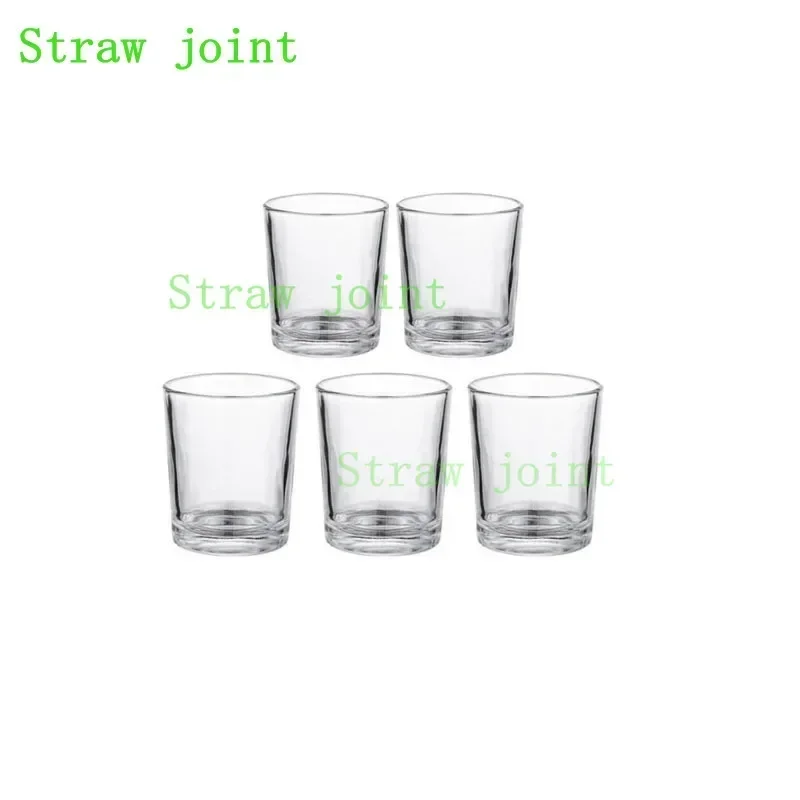 Straw joint

Straw joint

Straw joint